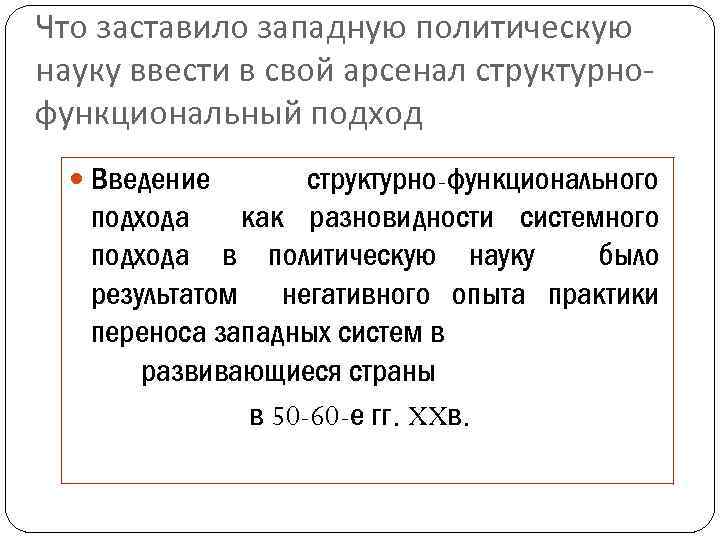 Что заставило западную политическую науку ввести в свой арсенал структурно-функциональный подход

Введение структурно-функционального подхода как разновидности системного подхода в политическую науку было результатом негативного опыта практики переноса западных систем в развивающиеся страны в 50-60-е гг. XXв.